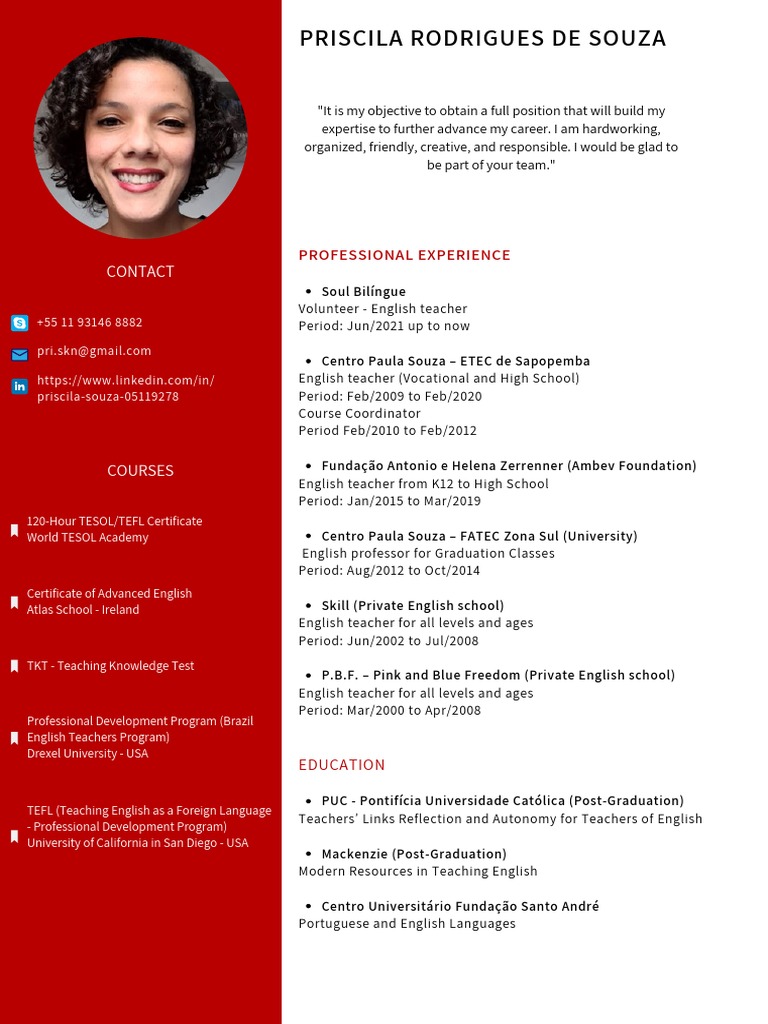 CONTACT

+55 11 93146 8882

pri.skn@gmail.com

https://www.linkedin.com/in/priscila-souza-05119278

COURSES

120-Hour TESOL/TEFL Certificate
World TESOL Academy

Certificate of Advanced English
Atlas School - Ireland

TKT - Teaching Knowledge Test

Professional Development Program (Brazil English Teachers Program)
Drexel University - USA

TEFL (Teaching English as a Foreign Language - Professional Development Program)
University of California in San Diego - USA

PRISCILA RODRIGUES DE SOUZA

"It is my objective to obtain a full position that will build my expertise to further advance my career. I am hardworking, organized, friendly, creative, and responsible. I would be glad to be part of your team."

PROFESSIONAL EXPERIENCE

• Soul Bilíngue
Volunteer - English teacher
Period: Jun/2021 up to now

• Centro Paula Souza – ETEC de Sapopemba
English teacher (Vocational and High School)
Period: Feb/2009 to Feb/2020
Course Coordinator
Period Feb/2010 to Feb/2012

• Fundação Antonio e Helena Zerrenner (Ambev Foundation)
English teacher from K12 to High School
Period: Jan/2015 to Mar/2019

• Centro Paula Souza – FATEC Zona Sul (University)
English professor for Graduation Classes
Period: Aug/2012 to Oct/2014

• Skill (Private English school)
English teacher for all levels and ages
Period: Jun/2002 to Jul/2008

• P.B.F. – Pink and Blue Freedom (Private English school)
English teacher for all levels and ages
Period: Mar/2000 to Apr/2008

EDUCATION

• PUC - Pontifícia Universidade Católica (Post-Graduation)
Teachers' Links Reflection and Autonomy for Teachers of English

• Mackenzie (Post-Graduation)
Modern Resources in Teaching English

• Centro Universitário Fundação Santo André
Portuguese and English Languages